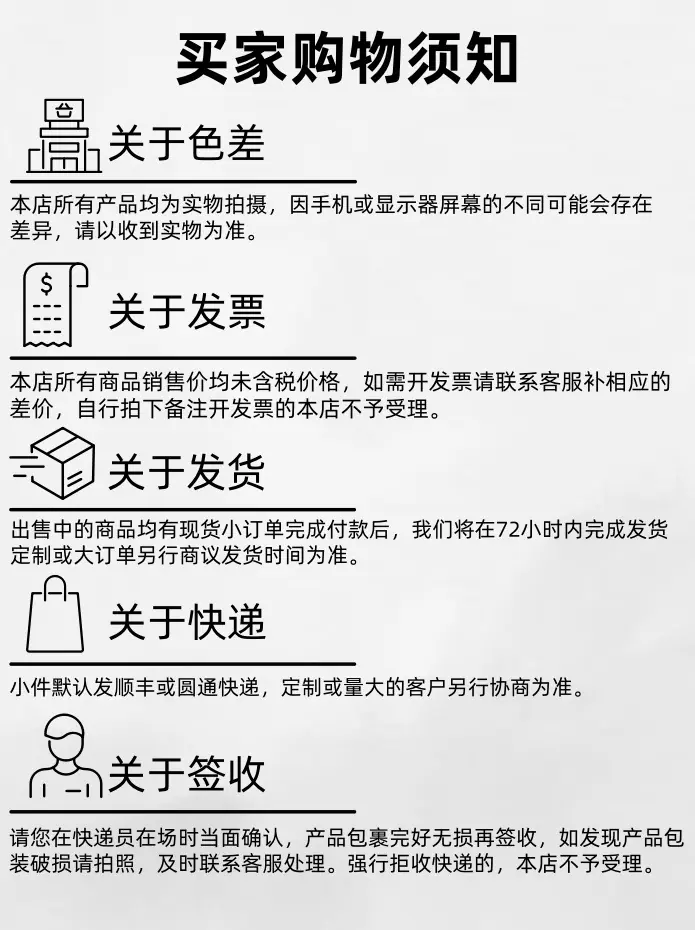 买家购物须知

关于色差

本店所有产品均为实物拍摄，因手机或显示器屏幕的不同可能会存在差异，请以收到实物为准。

关于发票

本店所有商品销售价均未含税价格，如需开发票请联系客服补相应的差价，自行拍下备注开发票的本店不予受理。

关于发货

出售中的商品均有现货小订单完成付款后，我们将在72小时内完成发货定制或大订单另行商议发货时间为准。

关于快递

小件默认发顺丰或圆通快递，定制或量大的客户另行协商为准。

关于签收

请您在快递员在场时当面确认，产品包裹完好无损再签收，如发现产品包装破损请拍照，及时联系客服处理。强行拒收快递的，本店不予受理。